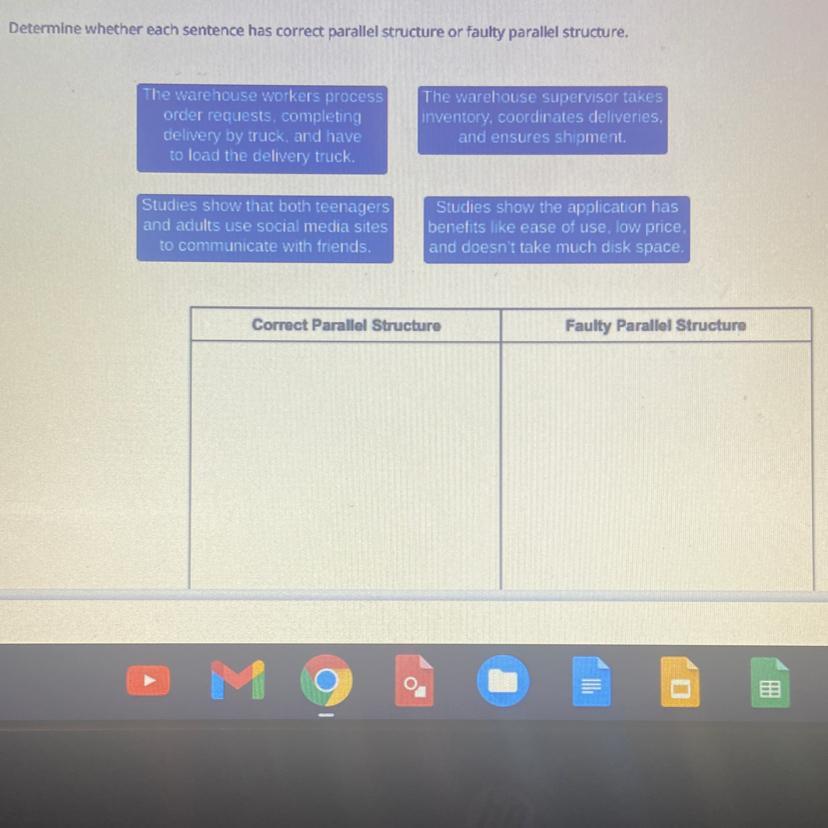 Determine whether each sentence has correct parallel structure or faulty parallel structure.

The warehouse workers process order requests, completing delivery by truck, and have to load the delivery truck.

The warehouse supervisor takes inventory, coordinates deliveries, and ensures shipment.

Studies show that both teenagers and adults use social media sites to communicate with friends.

Studies show the application has benefits like ease of use, low price, and doesn't take much disk space.

| Correct Parallel Structure | Faulty Parallel Structure |
|---|---|
| | |